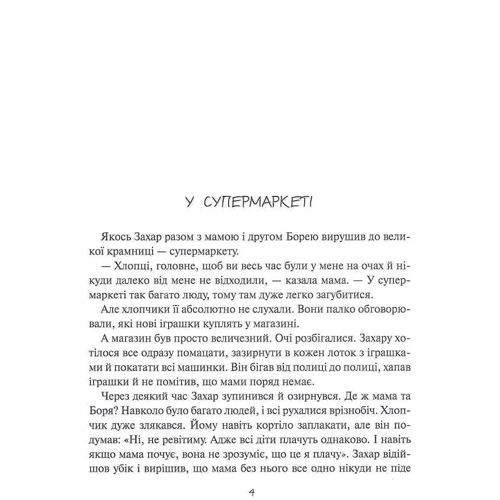 У СУПЕРМАРКЕТІ

Якось Захар разом з мамою і другом Борею вирушив до великої крамниці — супермаркету.

— Хлопці, головне, щоб ви весь час були у мене на очах й нікуди далеко від мене не відходили, — казала мама. — У супермаркеті так багато люду, тому там дуже легко загубитися.

Але хлопчики її абсолютно не слухали. Вони палко обговорювали, які нові іграшки куплять у магазині.

А магазин був просто величезний. Очі розбігалися. Захару хотілося все одразу помацати, зазирнути в кожен лоток з іграшками й покатати всі машинки. Він бігав від полиці до полиці, хапав іграшки й не помітив, що мами поряд немає.

Через деякий час Захар зупинився й озирнувся. Де ж мама та Боря? Навколо було багато людей, і всі рухалися врізнобіч. Хлопчик дуже злякався. Йому навіть кортіло заплакати, але він подумав: «Ні, не ревітиму. Адже всі діти плачуть однаково. І навіть якщо мама почує, вона не зрозуміє, що це я плачу». Захар відійшов убік і вирішив, що мама без нього все одно нікуди не піде

4